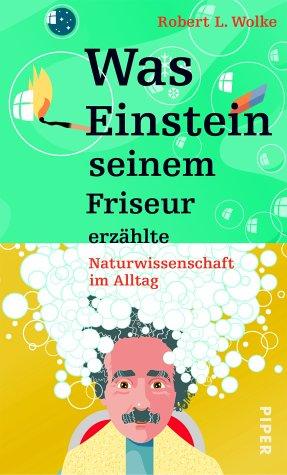 Robert L. Wolke

Was Einstein seinem Friseur erzählte

Naturwissenschaft im Alltag

PIPER